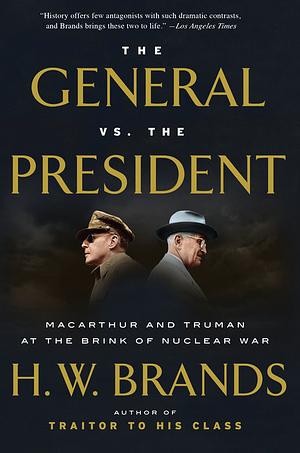 "History offers few antagonists with such dramatic contrasts, and Brands brings these two to life." —Los Angeles Times

THE
GENERAL
VS. THE
PRESIDENT

MACARTHUR AND TRUMAN AT THE BRINK OF NUCLEAR WAR

H. W. BRANDS

AUTHOR OF
TRAITOR TO HIS CLASS